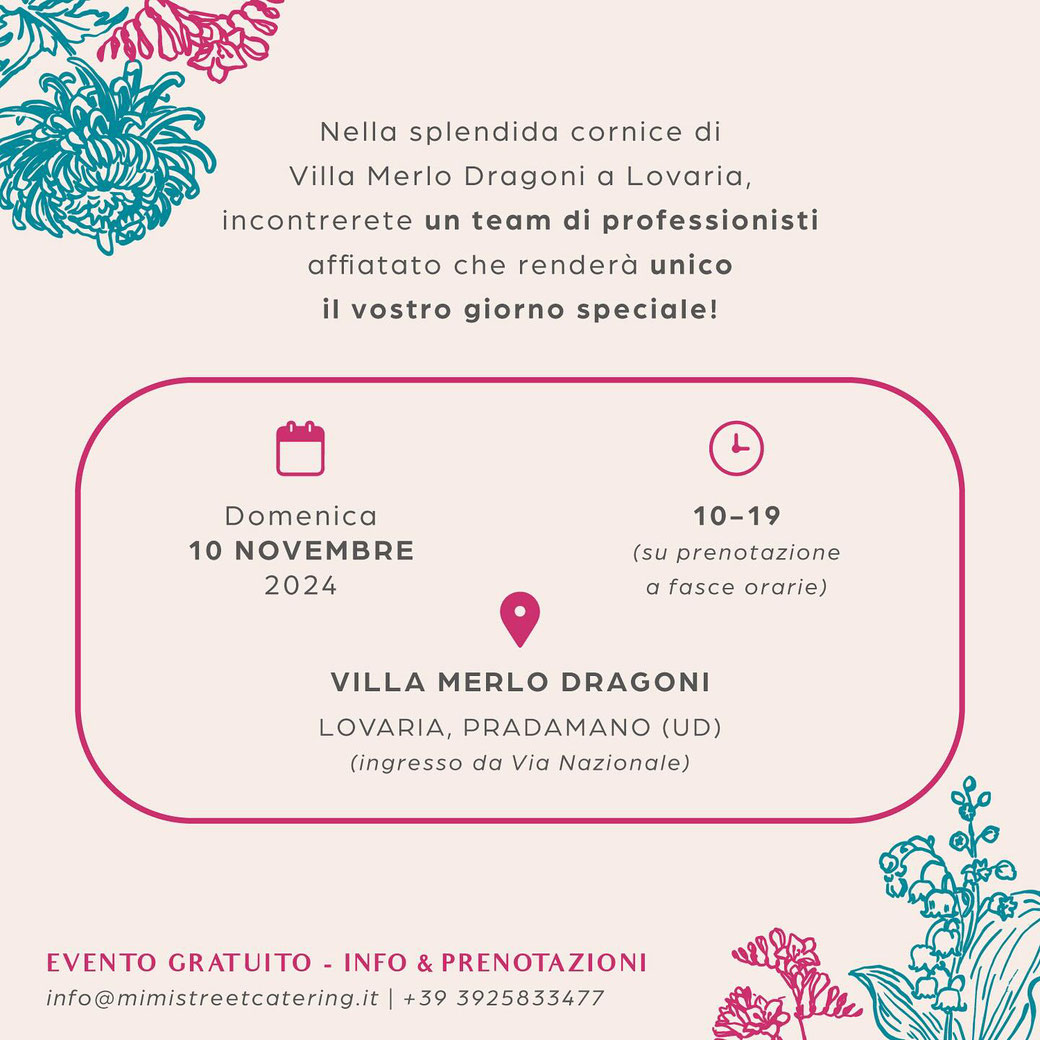 Nella splendida cornice di Villa Merlo Dragoni a Lovaria, incontrerete un team di professionisti affiatato che renderà unico il vostro giorno speciale!

Domenica
10 NOVEMBRE
2024

10–19
(su prenotazione a fasce orarie)

VILLA MERLO DRAGONI
LOVARIA, PRADAMANO (UD)
(ingresso da Via Nazionale)

EVENTO GRATUITO - INFO & PRENOTAZIONI
info@mimistreetcatering.it | +39 3925833477